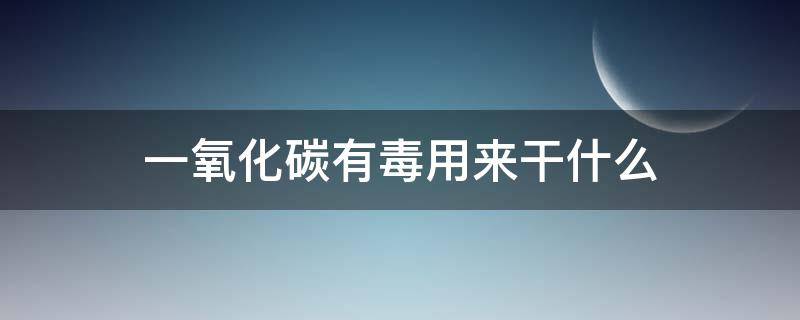 一氧化碳有毒用来干什么